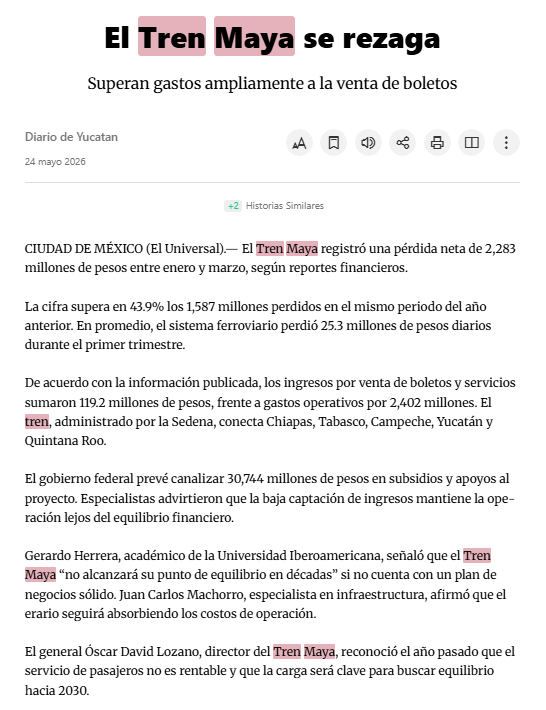 El Tren Maya se rezaga

Superan gastos ampliamente a la venta de boletos

Diario de Yucatan

24 mayo 2026

+2 Historias Similares

CIUDAD DE MÉXICO (El Universal).— El Tren Maya registró una pérdida neta de 2,283 millones de pesos entre enero y marzo, según reportes financieros.

La cifra supera en 43.9% los 1,587 millones perdidos en el mismo periodo del año anterior. En promedio, el sistema ferroviario perdió 25.3 millones de pesos diarios durante el primer trimestre.

De acuerdo con la información publicada, los ingresos por venta de boletos y servicios sumaron 119.2 millones de pesos, frente a gastos operativos por 2,402 millones. El tren, administrado por la Sedena, conecta Chiapas, Tabasco, Campeche, Yucatán y Quintana Roo.

El gobierno federal prevé canalizar 30,744 millones de pesos en subsidios y apoyos al proyecto. Especialistas advirtieron que la baja captación de ingresos mantiene la operación lejos del equilibrio financiero.

Gerardo Herrera, académico de la Universidad Iberoamericana, señaló que el Tren Maya “no alcanzará su punto de equilibrio en décadas” si no cuenta con un plan de negocios sólido. Juan Carlos Machorro, especialista en infraestructura, afirmó que el erario seguirá absorbiendo los costos de operación.

El general Óscar David Lozano, director del Tren Maya, reconoció el año pasado que el servicio de pasajeros no es rentable y que la carga será clave para buscar equilibrio hacia 2030.